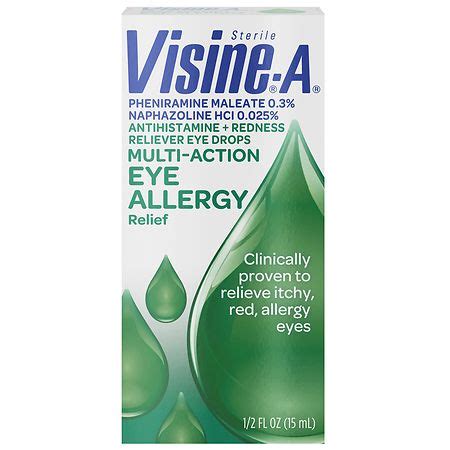 Sterile
Visine®-A®

PHENIRAMINE MALEATE 0.3%
NAPHAZOLINE HCI 0.025%
ANTIHISTAMINE + REDNESS RELIEVER EYE DROPS

MULTI-ACTION
EYE
ALLERGY
Relief

Clinically proven to relieve itchy, red, allergy eyes

1/2 FL OZ (15 mL)